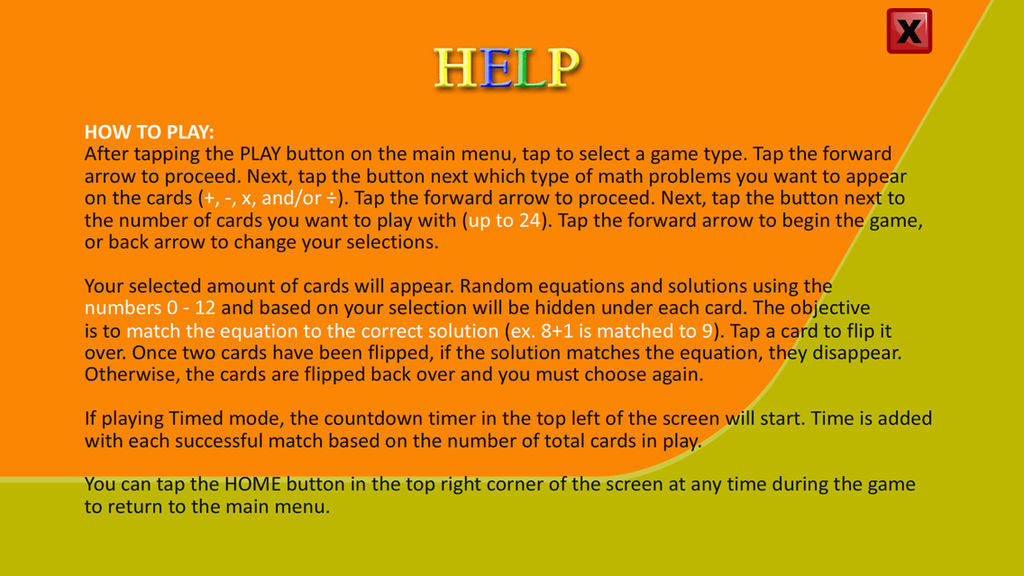 X

HELP

HOW TO PLAY:
After tapping the PLAY button on the main menu, tap to select a game type. Tap the forward arrow to proceed. Next, tap the button next which type of math problems you want to appear on the cards (+, -, x, and/or ÷). Tap the forward arrow to proceed. Next, tap the button next to the number of cards you want to play with (up to 24). Tap the forward arrow to begin the game, or back arrow to change your selections.

Your selected amount of cards will appear. Random equations and solutions using the numbers 0 - 12 and based on your selection will be hidden under each card. The objective is to match the equation to the correct solution (ex. 8+1 is matched to 9). Tap a card to flip it over. Once two cards have been flipped, if the solution matches the equation, they disappear. Otherwise, the cards are flipped back over and you must choose again.

If playing Timed mode, the countdown timer in the top left of the screen will start. Time is added with each successful match based on the number of total cards in play.

You can tap the HOME button in the top right corner of the screen at any time during the game to return to the main menu.